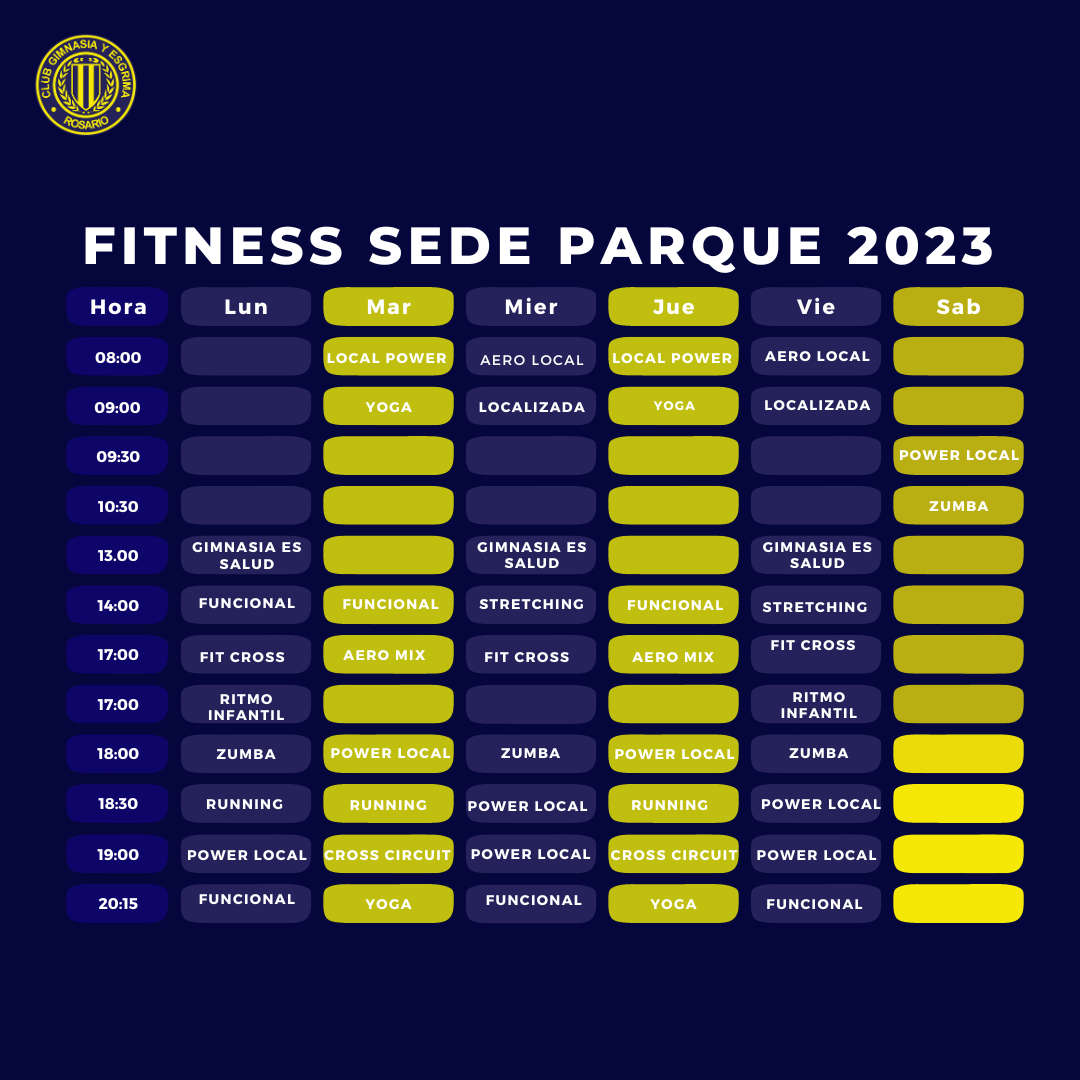 CLUB GIMNASIA Y ESGRIMA ROSARIO

FITNESS SEDE PARQUE 2023

| Hora | Lun | Mar | Mier | Jue | Vie | Sab |
|---|---|---|---|---|---|---|
| 08:00 | | LOCAL POWER | AERO LOCAL | LOCAL POWER | AERO LOCAL | |
| 09:00 | | YOGA | LOCALIZADA | YOGA | LOCALIZADA | |
| 09:30 | | | | | | POWER LOCAL |
| 10:30 | | | | | | ZUMBA |
| 13.00 | GIMNASIA ES SALUD | | GIMNASIA ES SALUD | | GIMNASIA ES SALUD | |
| 14:00 | FUNCIONAL | FUNCIONAL | STRETCHING | FUNCIONAL | STRETCHING | |
| 17:00 | FIT CROSS | AERO MIX | FIT CROSS | AERO MIX | FIT CROSS | |
| 17:00 | RITMO INFANTIL | | | | RITMO INFANTIL | |
| 18:00 | ZUMBA | POWER LOCAL | ZUMBA | POWER LOCAL | ZUMBA | |
| 18:30 | RUNNING | RUNNING | POWER LOCAL | RUNNING | POWER LOCAL | |
| 19:00 | POWER LOCAL | CROSS CIRCUIT | POWER LOCAL | CROSS CIRCUIT | POWER LOCAL | |
| 20:15 | FUNCIONAL | YOGA | FUNCIONAL | YOGA | FUNCIONAL | |